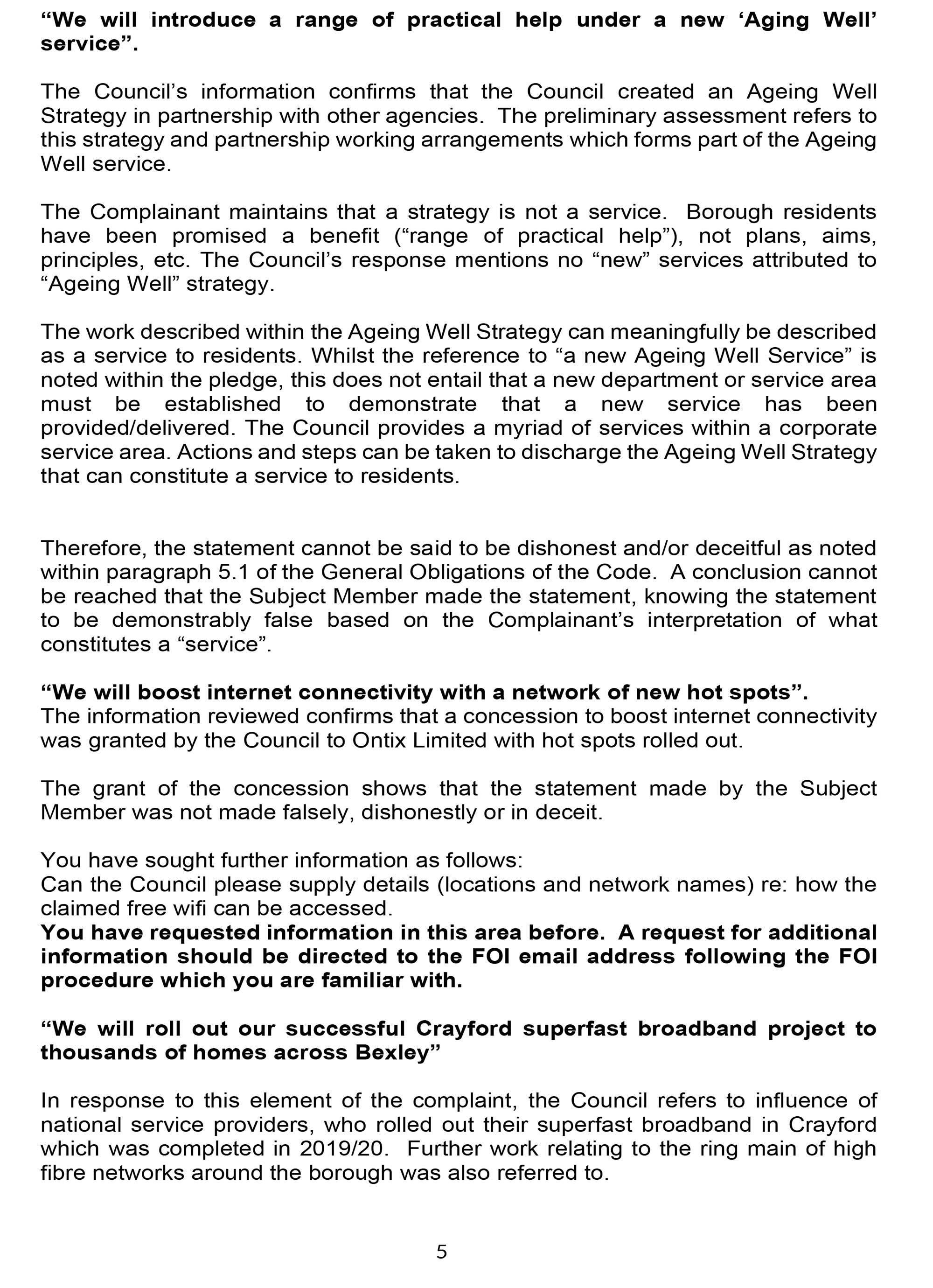 **“We will introduce a range of practical help under a new ‘Aging Well’ service”.**

The Council’s information confirms that the Council created an Ageing Well Strategy in partnership with other agencies. The preliminary assessment refers to this strategy and partnership working arrangements which forms part of the Ageing Well service.

The Complainant maintains that a strategy is not a service. Borough residents have been promised a benefit (“range of practical help”), not plans, aims, principles, etc. The Council’s response mentions no “new” services attributed to “Ageing Well” strategy.

The work described within the Ageing Well Strategy can meaningfully be described as a service to residents. Whilst the reference to “a new Ageing Well Service” is noted within the pledge, this does not entail that a new department or service area must be established to demonstrate that a new service has been provided/delivered. The Council provides a myriad of services within a corporate service area. Actions and steps can be taken to discharge the Ageing Well Strategy that can constitute a service to residents.

Therefore, the statement cannot be said to be dishonest and/or deceitful as noted within paragraph 5.1 of the General Obligations of the Code. A conclusion cannot be reached that the Subject Member made the statement, knowing the statement to be demonstrably false based on the Complainant’s interpretation of what constitutes a “service”.

**“We will boost internet connectivity with a network of new hot spots”.**
The information reviewed confirms that a concession to boost internet connectivity was granted by the Council to Ontix Limited with hot spots rolled out.

The grant of the concession shows that the statement made by the Subject Member was not made falsely, dishonestly or in deceit.

You have sought further information as follows:
Can the Council please supply details (locations and network names) re: how the claimed free wifi can be accessed.
**You have requested information in this area before. A request for additional information should be directed to the FOI email address following the FOI procedure which you are familiar with.**

**“We will roll out our successful Crayford superfast broadband project to thousands of homes across Bexley”**

In response to this element of the complaint, the Council refers to influence of national service providers, who rolled out their superfast broadband in Crayford which was completed in 2019/20. Further work relating to the ring main of high fibre networks around the borough was also referred to.

5